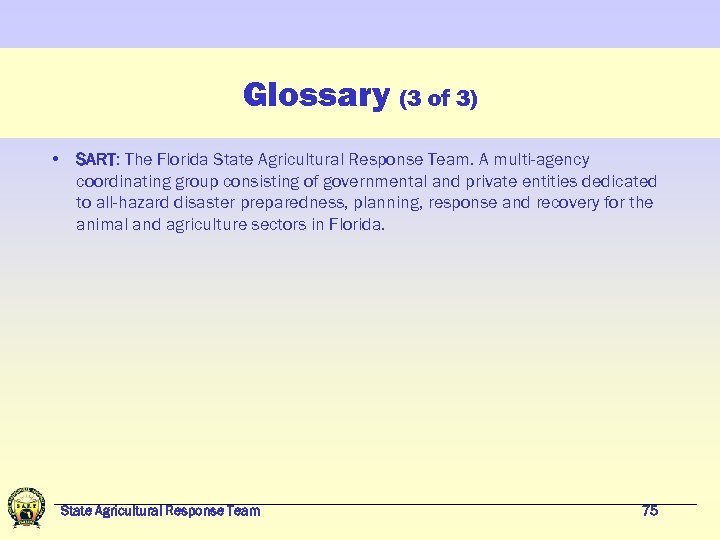 Glossary (3 of 3)

• SART: The Florida State Agricultural Response Team. A multi-agency coordinating group consisting of governmental and private entities dedicated to all-hazard disaster preparedness, planning, response and recovery for the animal and agriculture sectors in Florida.

S.A.R.T

State Agricultural Response Team 75